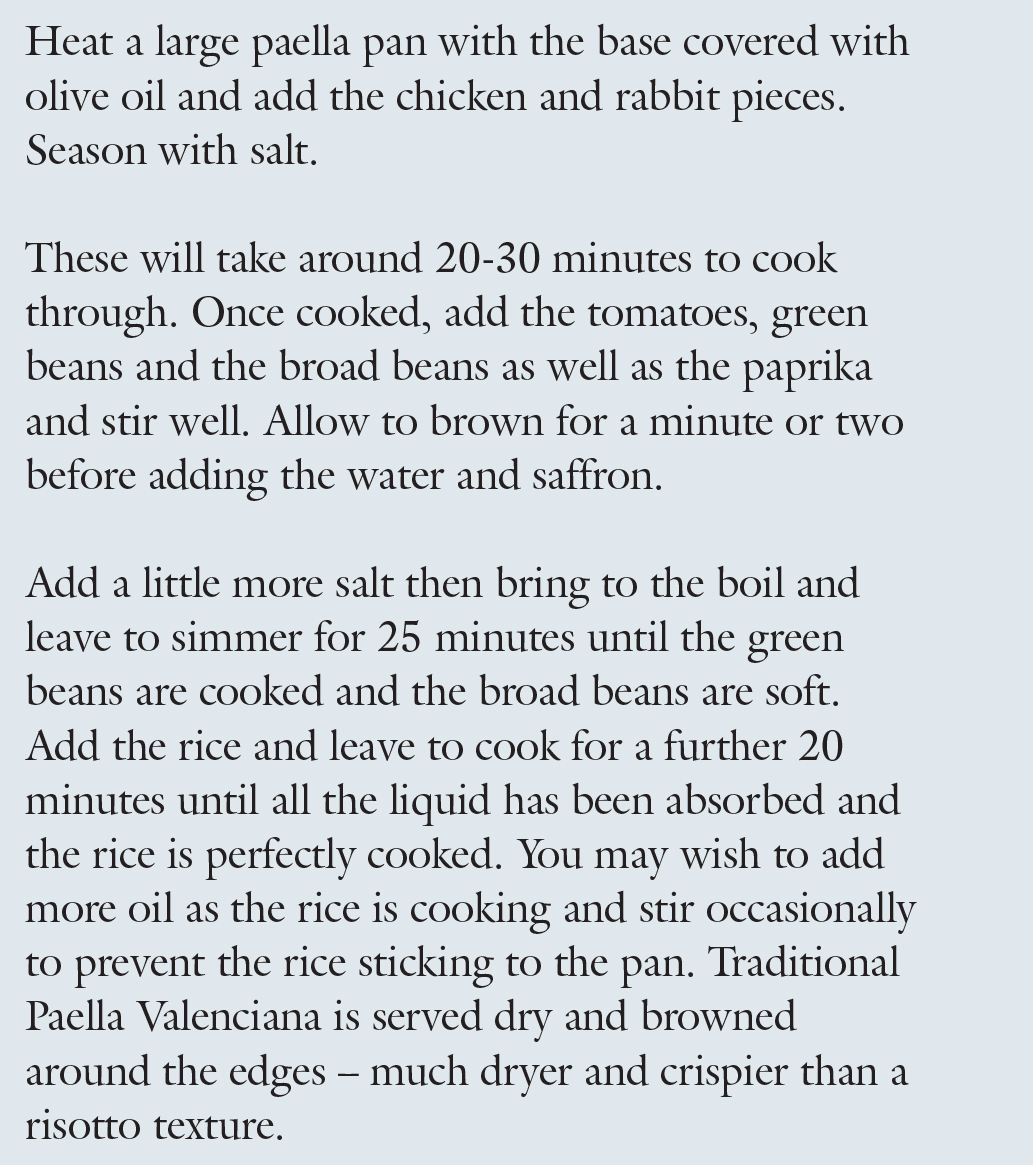 Heat a large paella pan with the base covered with olive oil and add the chicken and rabbit pieces. Season with salt.

These will take around 20-30 minutes to cook through. Once cooked, add the tomatoes, green beans and the broad beans as well as the paprika and stir well. Allow to brown for a minute or two before adding the water and saffron.

Add a little more salt then bring to the boil and leave to simmer for 25 minutes until the green beans are cooked and the broad beans are soft. Add the rice and leave to cook for a further 20 minutes until all the liquid has been absorbed and the rice is perfectly cooked. You may wish to add more oil as the rice is cooking and stir occasionally to prevent the rice sticking to the pan. Traditional Paella Valenciana is served dry and browned around the edges – much dryer and crispier than a risotto texture.